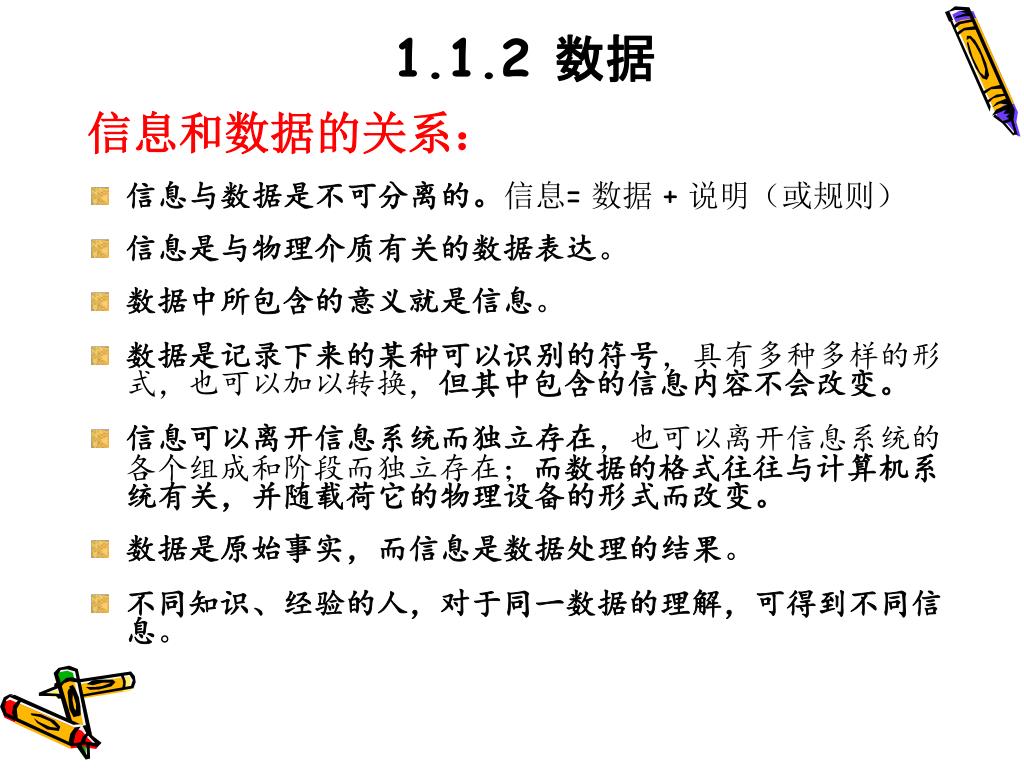 1.1.2 数据

信息和数据的关系：

信息与数据是不可分离的。信息= 数据 + 说明（或规则）

信息是与物理介质有关的数据表达。

数据中所包含的意义就是信息。

数据是记录下来的某种可以识别的符号，具有多种多样的形式，也可以加以转换，但其中包含的信息内容不会改变。

信息可以离开信息系统而独立存在，也可以离开信息系统的各个组成和阶段而独立存在；而数据的格式往往与计算机系统有关，并随载荷它的物理设备的形式而改变。

数据是原始事实，而信息是数据处理的结果。

不同知识、经验的人，对于同一数据的理解，可得到不同信息。